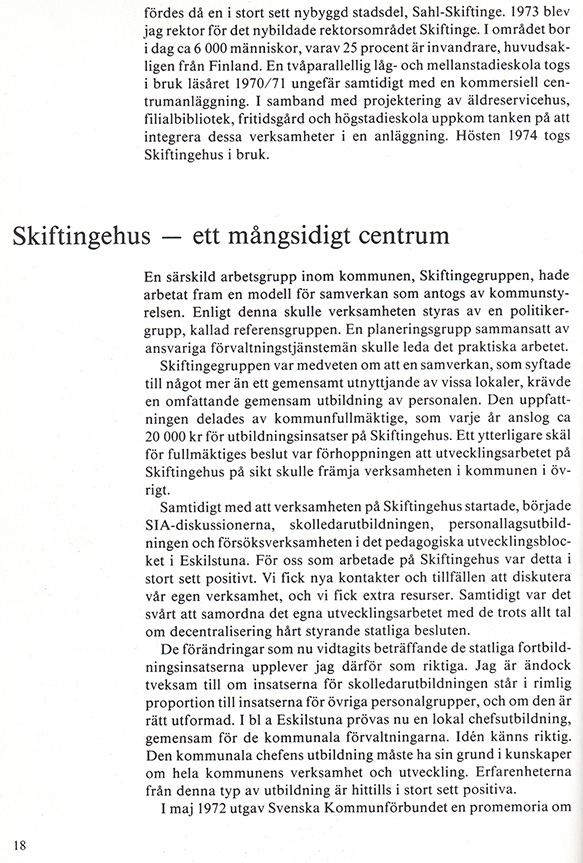 fördes då en i stort sett nybyggd stadsdel, Sahl-Skiftinge. 1973 blev jag rektor för det nybildade rektorsområdet Skiftinge. I området bor i dag ca 6 000 människor, varav 25 procent är invandrare, huvudsakligen från Finland. En tvåparallellig låg- och mellanstadieskola togs i bruk läsåret 1970/71 ungefär samtidigt med en kommersiell centrumanläggning. I samband med projektering av äldreservicehus, filialbibliotek, fritidsgård och högstadieskola uppkom tanken på att integrera dessa verksamheter i en anläggning. Hösten 1974 togs Skiftingehus i bruk.

Skiftingehus — ett mångsidigt centrum

En särskild arbetsgrupp inom kommunen, Skiftingegruppen, hade arbetat fram en modell för samverkan som antogs av kommunstyrelsen. Enligt denna skulle verksamheten styras av en politikergrupp, kallad referensgruppen. En planeringsgrupp sammansatt av ansvariga förvaltningstjänstemän skulle leda det praktiska arbetet.

Skiftingegruppen var medveten om att en samverkan, som syftade till något mer än ett gemensamt utnyttjande av vissa lokaler, krävde en omfattande gemensam utbildning av personalen. Den uppfattningen delades av kommunfullmäktige, som varje år anslog ca 20 000 kr för utbildningsinsatser på Skiftingehus. Ett ytterligare skäl för fullmäktiges beslut var förhoppningen att utvecklingsarbetet på Skiftingehus på sikt skulle främja verksamheten i kommunen i övrigt.

Samtidigt med att verksamheten på Skiftingehus startade, började SIA-diskussionerna, skolledarutbildningen, personallagsutbildningen och försöksverksamheten i det pedagogiska utvecklingsblocket i Eskilstuna. För oss som arbetade på Skiftingehus var detta i stort sett positivt. Vi fick nya kontakter och tillfällen att diskutera vår egen verksamhet, och vi fick extra resurser. Samtidigt var det svårt att samordna det egna utvecklingsarbetet med de trots allt tal om decentralisering hårt styrande statliga besluten.

De förändringar som nu vidtagits beträffande de statliga fortbildningsinsatserna upplever jag därför som riktiga. Jag är ändock tveksam till om insatserna för skolledarutbildningen står i rimlig proportion till insatserna för övriga personalgrupper, och om den är rätt utformad. I bl a Eskilstuna prövas nu en lokal chefsutbildning, gemensam för de kommunala förvaltningarna. Idén känns riktig. Den kommunala chefens utbildning måste ha sin grund i kunskaper om hela kommunens verksamhet och utveckling. Erfarenheterna från denna typ av utbildning är hittills i stort sett positiva.

I maj 1972 utgav Svenska Kommunförbundet en promemoria om

18